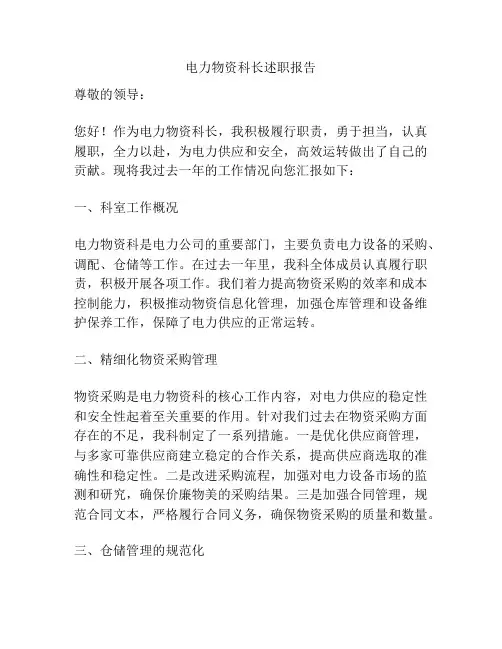 电力物资科长述职报告

尊敬的领导：

您好！作为电力物资科长，我积极履行职责，勇于担当，认真履职，全力以赴，为电力供应和安全，高效运转做出了自己的贡献。现将我过去一年的工作情况向您汇报如下：

一、科室工作概况

电力物资科是电力公司的重要部门，主要负责电力设备的采购、调配、仓储等工作。在过去一年里，我科全体成员认真履行职责，积极开展各项工作。我们着力提高物资采购的效率和成本控制能力，积极推动物资信息化管理，加强仓库管理和设备维护保养工作，保障了电力供应的正常运转。

二、精细化物资采购管理

物资采购是电力物资科的核心工作内容，对电力供应的稳定性和安全性起着至关重要的作用。针对我们过去在物资采购方面存在的不足，我科制定了一系列措施。一是优化供应商管理，与多家可靠供应商建立稳定的合作关系，提高供应商选取的准确性和稳定性。二是改进采购流程，加强对电力设备市场的监测和研究，确保价廉物美的采购结果。三是加强合同管理，规范合同文本，严格履行合同义务，确保物资采购的质量和数量。

三、仓储管理的规范化